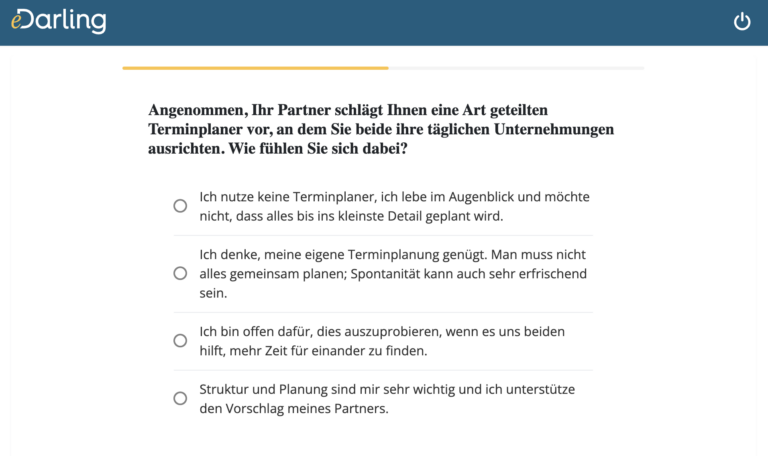 eDarling

Angenommen, Ihr Partner schlägt Ihnen eine Art geteilten Terminplaner vor, an dem Sie beide ihre täglichen Unternehmungen ausrichten. Wie fühlen Sie sich dabei?

Ich nutze keine Terminplaner, ich lebe im Augenblick und möchte nicht, dass alles bis ins kleinste Detail geplant wird.

Ich denke, meine eigene Terminplanung genügt. Man muss nicht alles gemeinsam planen; Spontanität kann auch sehr erfrischend sein.

Ich bin offen dafür, dies auszuprobieren, wenn es uns beiden hilft, mehr Zeit für einander zu finden.

Struktur und Planung sind mir sehr wichtig und ich unterstütze den Vorschlag meines Partners.